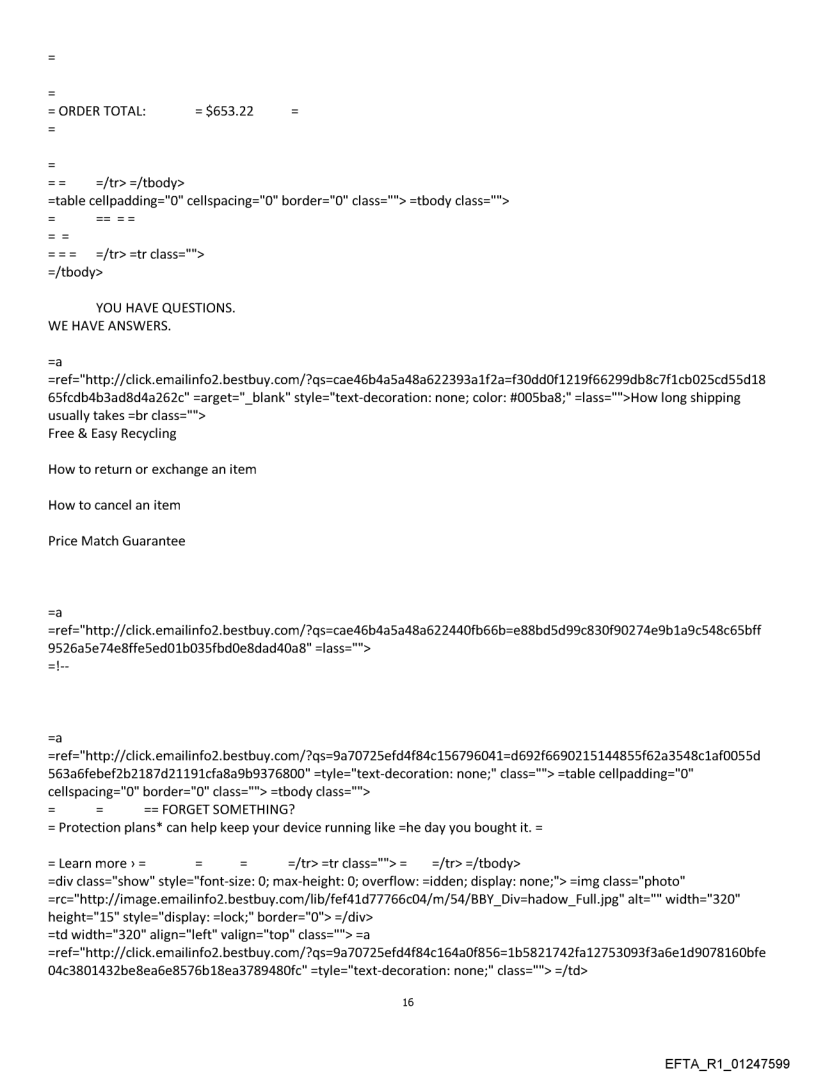 =

=
= ORDER TOTAL: = $653.22 =
=

=
= = =/tr> =/tbody>
=table cellpadding="0" cellspacing="0" border="0" class=""> =tbody class="">
= == = =
= =
= = = =/tr> =tr class="">
=/tbody>

YOU HAVE QUESTIONS.
WE HAVE ANSWERS.

=a
=ref="http://click.emailinfo2.bestbuy.com/?qs=cae46b4a5a48a622393a1f2a=f30dd0f1219f66299db8c7f1cb025cd55d1865fcdb4b3ad8d4a262c" =arget="_blank" style="text-decoration: none; color: #005ba8;" =lass="">How long shipping usually takes =br class="">
Free & Easy Recycling

How to return or exchange an item

How to cancel an item

Price Match Guarantee

=a
=ref="http://click.emailinfo2.bestbuy.com/?qs=cae46b4a5a48a622440fb66b=e88bd5d99c830f90274e9b1a9c548c65bff9526a5e74e8ffe5ed01b035fbd0e8dad40a8" =lass="">
=!--

=a
=ref="http://click.emailinfo2.bestbuy.com/?qs=9a70725efd4f84c156796041=d692f6690215144855f62a3548c1af0055d563a6febef2b2187d21191cfa8a9b9376800" =tyle="text-decoration: none;" class=""> =table cellpadding="0" cellspacing="0" border="0" class=""> =tbody class="">
= = == FORGET SOMETHING?
= Protection plans* can help keep your device running like =he day you bought it. =

= Learn more › = = = =/tr> =tr class=""> = =/tr> =/tbody>
=div class="show" style="font-size: 0; max-height: 0; overflow: =idden; display: none;"> =img class="photo" =rc="http://image.emailinfo2.bestbuy.com/lib/fef41d77766c04/m/54/BBY_Div=hadow_Full.jpg" alt="" width="320" height="15" style="display: =lock;" border="0"> =/div>
=td width="320" align="left" valign="top" class=""> =a
=ref="http://click.emailinfo2.bestbuy.com/?qs=9a70725efd4f84c164a0f856=1b5821742fa12753093f3a6e1d9078160bfe04c3801432be8ea6e8576b18ea3789480fc" =tyle="text-decoration: none;" class=""> =/td>

16

EFTA_R1_01247599